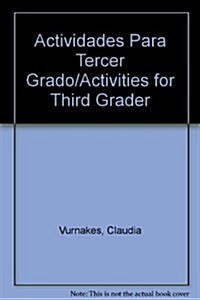 Actividades Para Tercer Grado/Activities for Third Grader

Vurnakes, Claudia

Note: This is not the actual book cover